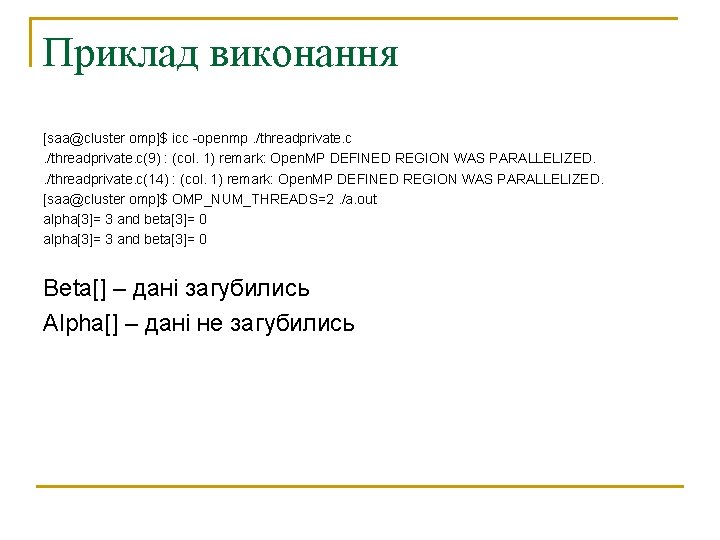 Приклад виконання

[saa@cluster omp]$ icc -openmp ./threadprivate.c
./threadprivate.c(9) : (col. 1) remark: OpenMP DEFINED REGION WAS PARALLELIZED.
./threadprivate.c(14) : (col. 1) remark: OpenMP DEFINED REGION WAS PARALLELIZED.
[saa@cluster omp]$ OMP_NUM_THREADS=2 ./a.out
alpha[3]= 3 and beta[3]= 0
alpha[3]= 3 and beta[3]= 0

Beta[] – дані загубились

Alpha[] – дані не загубились